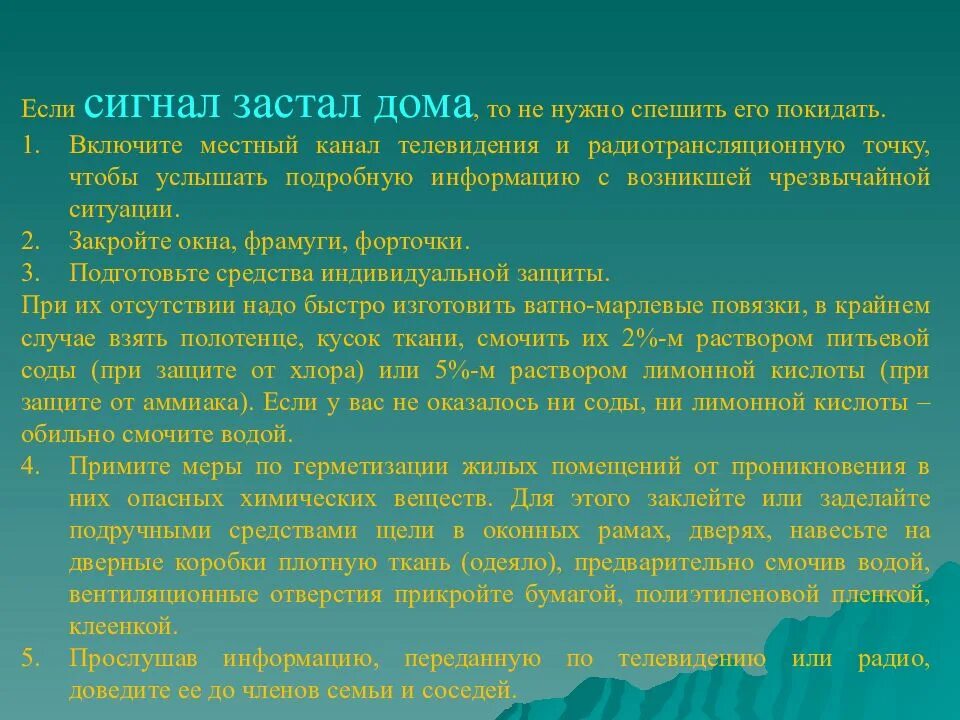 Если сигнал застал дома, то не нужно спешить его покидать.

1. Включите местный канал телевидения и радиотрансляционную точку, чтобы услышать подробную информацию с возникшей чрезвычайной ситуации.
2. Закройте окна, фрамуги, форточки.
3. Подготовьте средства индивидуальной защиты.

При их отсутствии надо быстро изготовить ватно-марлевые повязки, в крайнем случае взять полотенце, кусок ткани, смочить их 2%-м раствором питьевой соды (при защите от хлора) или 5%-м раствором лимонной кислоты (при защите от аммиака). Если у вас не оказалось ни соды, ни лимонной кислоты – обильно смочите водой.

4. Примите меры по герметизации жилых помещений от проникновения в них опасных химических веществ. Для этого заклейте или заделайте подручными средствами щели в оконных рамах, дверях, навесьте на дверные коробки плотную ткань (одеяло), предварительно смочив водой, вентиляционные отверстия прикройте бумагой, полиэтиленовой пленкой, клеенкой.
5. Прослушав информацию, переданную по телевидению или радио, доведите ее до членов семьи и соседей.